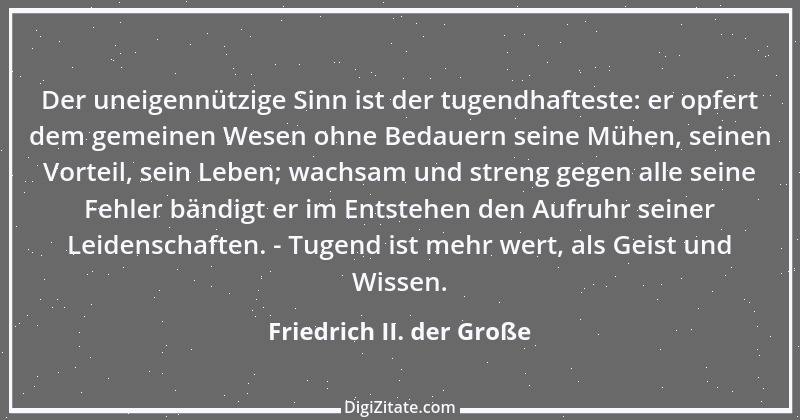 Der uneigennützige Sinn ist der tugendhafteste: er opfert dem gemeinen Wesen ohne Bedauern seine Mühen, seinen Vorteil, sein Leben; wachsam und streng gegen alle seine Fehler bändigt er im Entstehen den Aufruhr seiner Leidenschaften. - Tugend ist mehr wert, als Geist und Wissen.

Friedrich II. der Große

DigiZitate.com